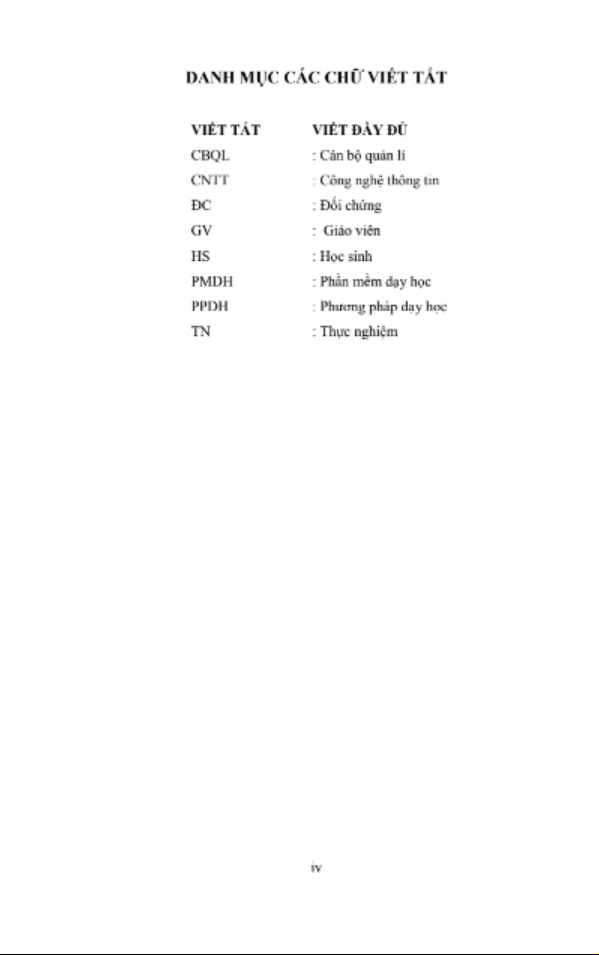 DANH MỤC CÁC CHỮ VIẾT TẮT

VIẾT TẮT VIẾT ĐẦY ĐỦ
CBQL : Cán bộ quản lí
CNTT : Công nghệ thông tin
ĐC : Đối chứng
GV : Giáo viên
HS : Học sinh
PMDH : Phần mềm dạy học
PPDH : Phương pháp dạy học
TN : Thực nghiệm

iv